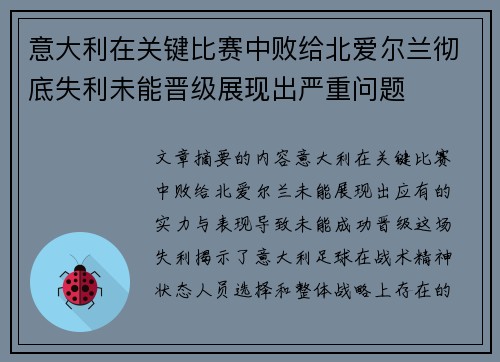 意大利在关键比赛中败给北爱尔兰彻底失利未能晋级展现出严重问题

文章摘要的内容意大利在关键比赛中败给北爱尔兰未能展现出应有的实力与表现导致未能成功晋级这场失利揭示了意大利足球在战术精神状态人员选择和整体战略上存在的